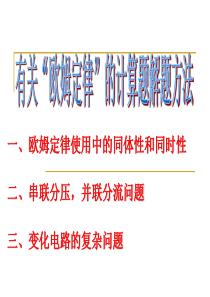 有关“欧姆定律”的计算题解题方法

一、欧姆定律使用中的同体性和同时性

二、串联分压，并联分流问题

三、变化电路的复杂问题